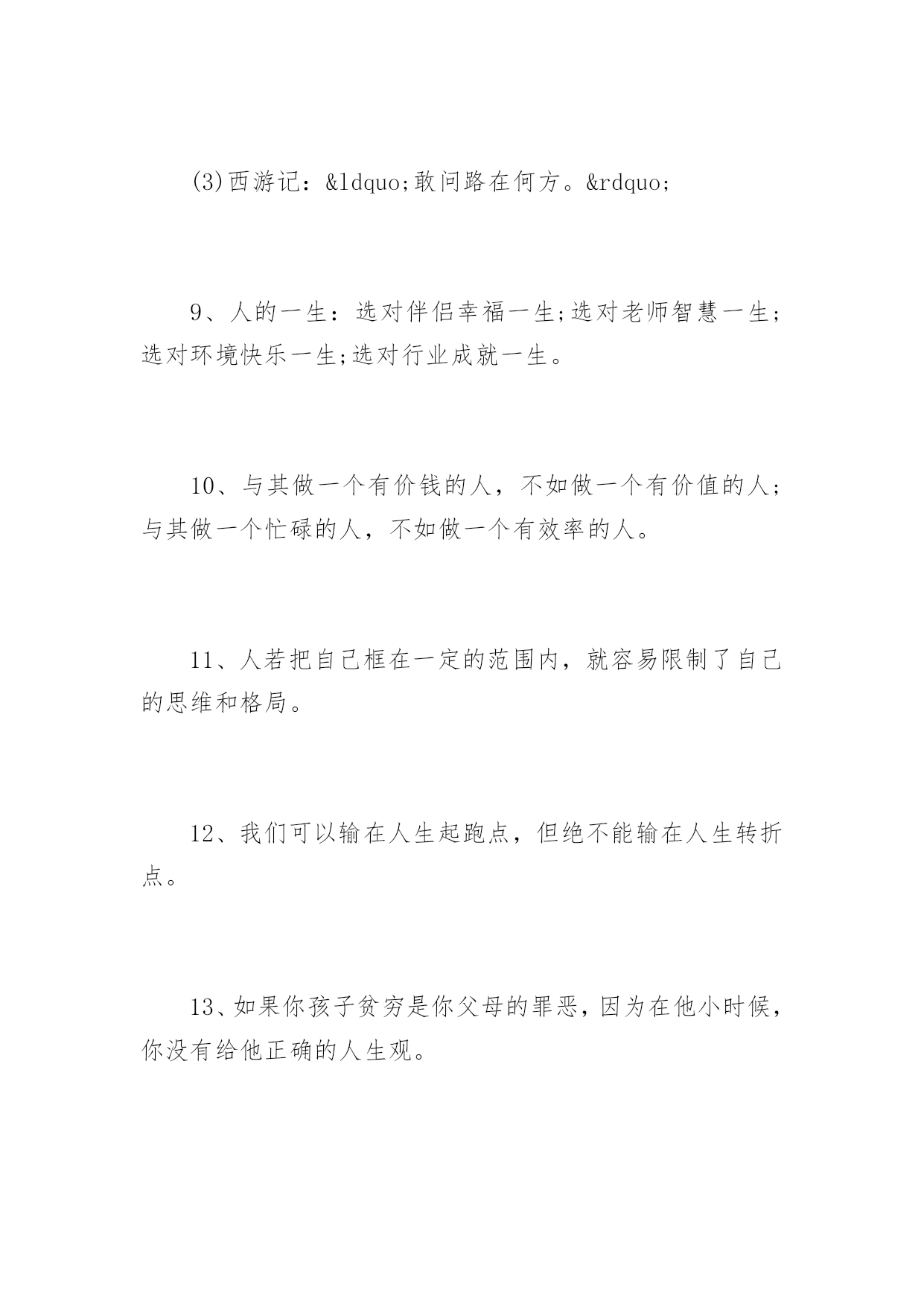 (3)西游记：&ldquo;敢问路在何方。&rdquo;

9、人的一生：选对伴侣幸福一生;选对老师智慧一生;选对环境快乐一生;选对行业成就一生。

10、与其做一个有价钱的人，不如做一个有价值的人;与其做一个忙碌的人，不如做一个有效率的人。

11、人若把自己框在一定的范围内，就容易限制了自己的思维和格局。

12、我们可以输在人生起跑点，但绝不能输在人生转折点。

13、如果你孩子贫穷是你父母的罪恶，因为在他小时候，你没有给他正确的人生观。